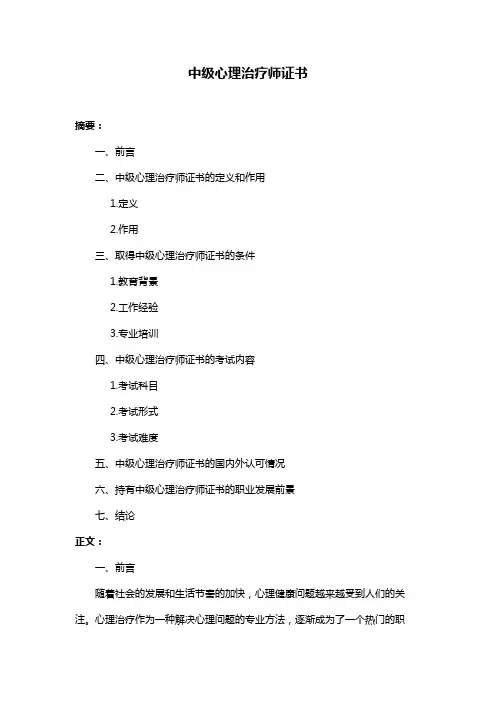 中级心理治疗师证书

摘要：

一、前言

二、中级心理治疗师证书的定义和作用

1.定义

2.作用

三、取得中级心理治疗师证书的条件

1.教育背景

2.工作经验

3.专业培训

四、中级心理治疗师证书的考试内容

1.考试科目

2.考试形式

3.考试难度

五、中级心理治疗师证书的国内外认可情况

六、持有中级心理治疗师证书的职业发展前景

七、结论

正文：

一、前言

随着社会的发展和生活节奏的加快，心理健康问题越来越受到人们的关注。心理治疗作为一种解决心理问题的专业方法，逐渐成为了一个热门的职